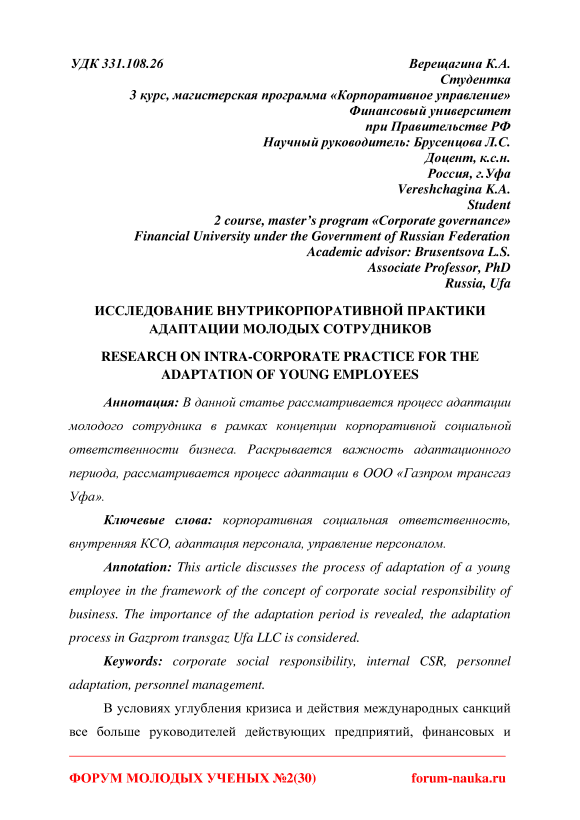 УДК 331.108.26

Верещагина К.А.
Студентка
3 курс, магистерская программа «Корпоративное управление»
Финансовый университет
при Правительстве РФ
Научный руководитель: Брусенцова Л.С.
Доцент, к.с.н.
Россия, г.Уфа
Vereshchagina K.A.
Student
2 course, master's program «Corporate governance»
Financial University under the Government of Russian Federation
Academic advisor: Brusentsova L.S.
Associate Professor, PhD
Russia, Ufa

ИССЛЕДОВАНИЕ ВНУТРИКОРПОРАТИВНОЙ ПРАКТИКИ АДАПТАЦИИ МОЛОДЫХ СОТРУДНИКОВ

RESEARCH ON INTRA-CORPORATE PRACTICE FOR THE ADAPTATION OF YOUNG EMPLOYEES

Аннотация: В данной статье рассматривается процесс адаптации молодого сотрудника в рамках концепции корпоративной социальной ответственности бизнеса. Раскрывается важность адаптационного периода, рассматривается процесс адаптации в ООО «Газпром трансгаз Уфа».

Ключевые слова: корпоративная социальная ответственность, внутренняя КСО, адаптация персонала, управление персоналом.

Annotation: This article discusses the process of adaptation of a young employee in the framework of the concept of corporate social responsibility of business. The importance of the adaptation period is revealed, the adaptation process in Gazprom transgaz Ufa LLC is considered.

Keywords: corporate social responsibility, internal CSR, personnel adaptation, personnel management.

В условиях углубления кризиса и действия международных санкций все больше руководителей действующих предприятий, финансовых и

ФОРУМ МОЛОДЫХ УЧЕНЫХ №2(30) forum-nauka.ru